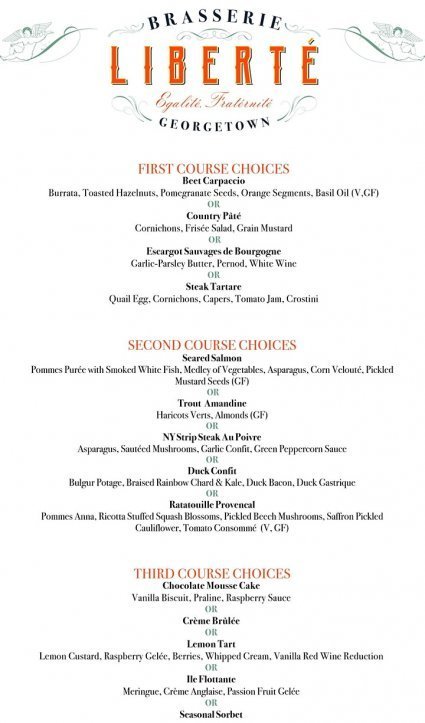 BRASSERIE
LIBERTÉ
Egalité, Fraternité
GEORGETOWN

FIRST COURSE CHOICES
Beet Carpaccio
Burrata, Toasted Hazelnuts, Pomegranate Seeds, Orange Segments, Basil Oil (V,GF)
OR
Country Pâté
Cornichons, Frisée Salad, Grain Mustard
OR
Escargot Sauvages de Bourgogne
Garlic-Parsley Butter, Pernod, White Wine
OR
Steak Tartare
Quail Egg, Cornichons, Capers, Tomato Jam, Crostini

SECOND COURSE CHOICES
Seared Salmon
Pommes Purée with Smoked White Fish, Medley of Vegetables, Asparagus, Corn Velouté, Pickled Mustard Seeds (GF)
OR
Trout Amandine
Haricots Verts, Almonds (GF)
OR
NY Strip Steak Au Poivre
Asparagus, Sautéed Mushrooms, Garlic Confit, Green Peppercorn Sauce
OR
Duck Confit
Bulgur Potage, Braised Rainbow Chard & Kale, Duck Bacon, Duck Gastrique
OR
Ratatouille Provencal
Pommes Anna, Ricotta Stuffed Squash Blossoms, Pickled Beech Mushrooms, Saffron Pickled Cauliflower, Tomato Consommé (V, GF)

THIRD COURSE CHOICES
Chocolate Mousse Cake
Vanilla Biscuit, Praline, Raspberry Sauce
OR
Crème Brûlée
OR
Lemon Tart
Lemon Custard, Raspberry Gelée, Berries, Whipped Cream, Vanilla Red Wine Reduction
OR
Ile Flottante
Meringue, Crème Anglaise, Passion Fruit Gelée
OR
Seasonal Sorbet